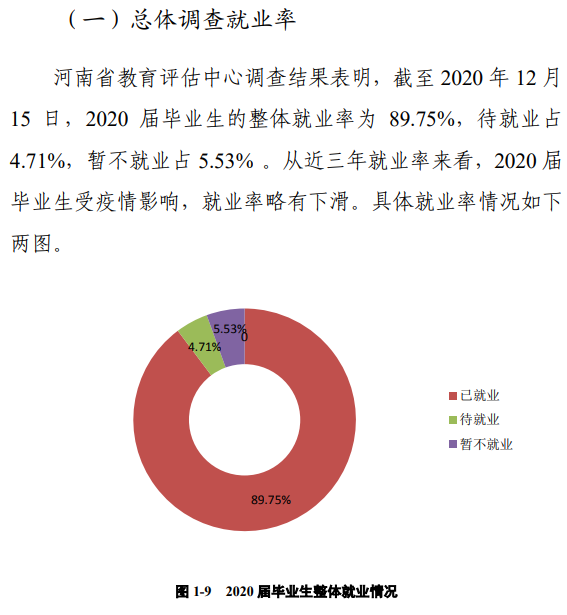 （一）总体调查就业率

河南省教育评估中心调查结果表明，截至 2020 年 12 月 15 日，2020 届毕业生的整体就业率为 89.75%，待就业占 4.71%，暂不就业占 5.53% 。从近三年就业率来看，2020 届毕业生受疫情影响，就业率略有下滑。具体就业率情况如下两图。

5.53%
0
4.71%
89.75%

已就业
待就业
暂不就业

图 1-9　2020 届毕业生整体就业情况